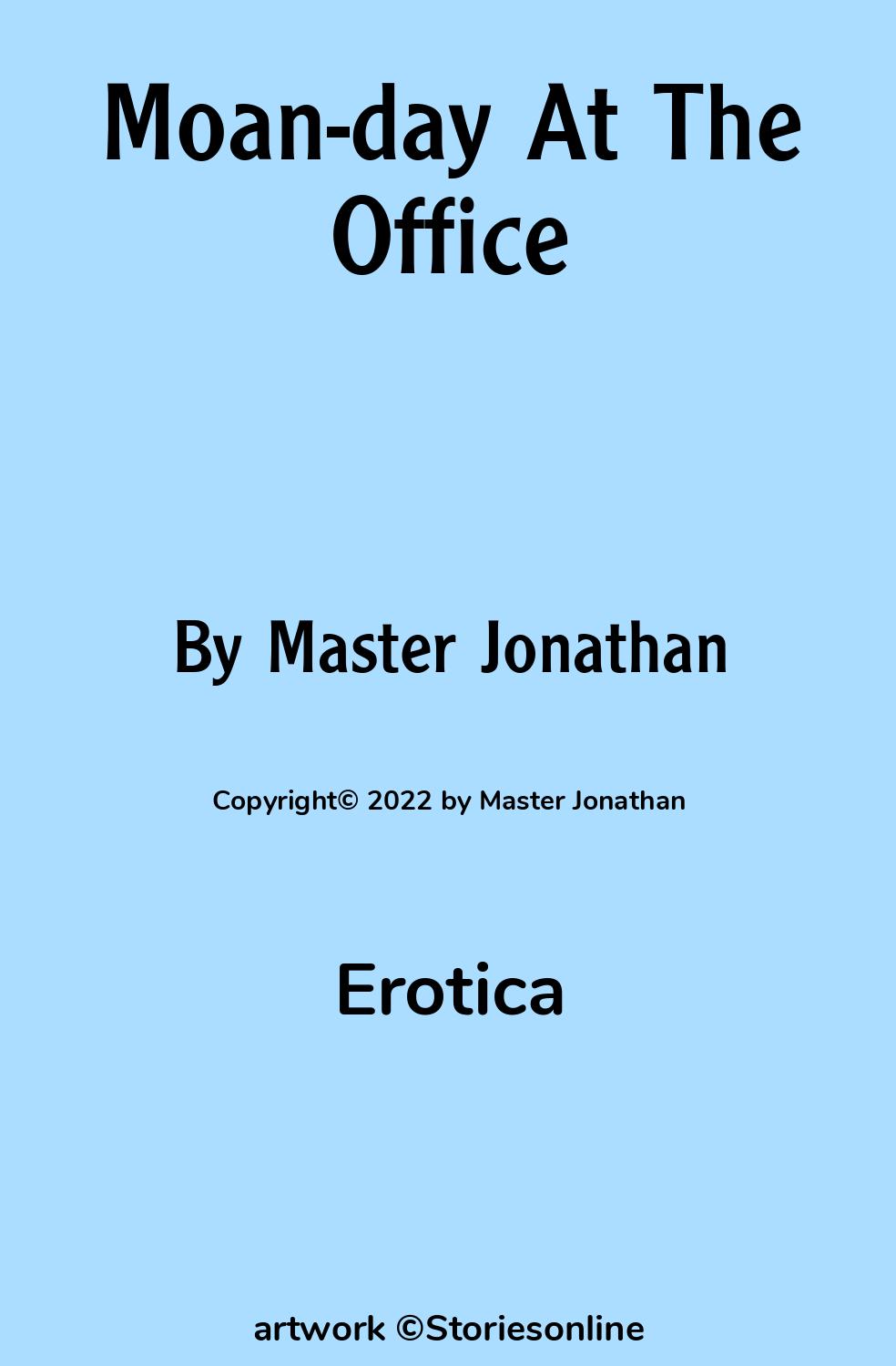 Moan-day At The Office

By Master Jonathan

Copyright© 2022 by Master Jonathan

Erotica

artwork ©Storiesonline